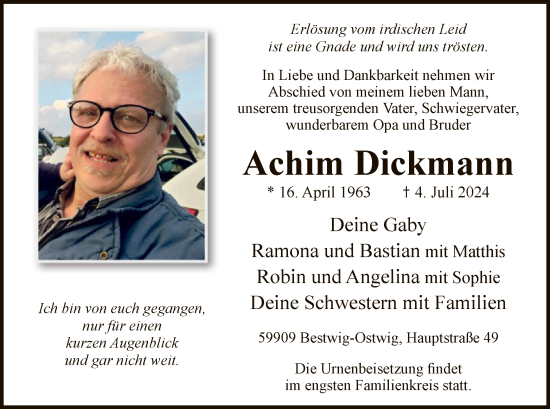 Erlösung vom irdischen Leid
ist eine Gnade und wird uns trösten.

In Liebe und Dankbarkeit nehmen wir Abschied von meinem lieben Mann, unserem treusorgenden Vater, Schwiegervater, wunderbarem Opa und Bruder

Achim Dickmann

* 16. April 1963 † 4. Juli 2024

Deine Gaby
Ramona und Bastian mit Matthis
Robin und Angelina mit Sophie
Deine Schwestern mit Familien

59909 Bestwig-Ostwig, Hauptstraße 49

Die Urnenbeisetzung findet im engsten Familienkreis statt.

Ich bin von euch gegangen,
nur für einen
kurzen Augenblick
und gar nicht weit.